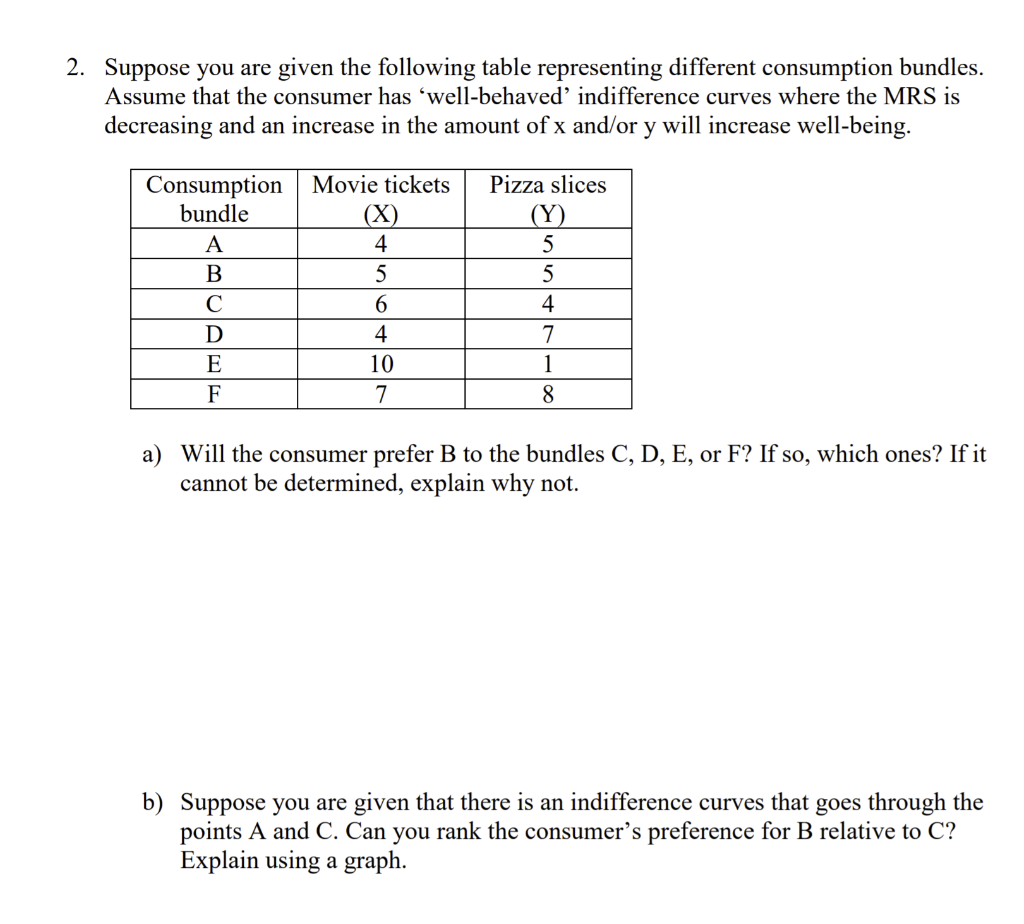 2. Suppose you are given the following table representing different consumption bundles. Assume that the consumer has ‘well-behaved’ indifference curves where the MRS is decreasing and an increase in the amount of x and/or y will increase well-being.

| Consumption bundle | Movie tickets (X) | Pizza slices (Y) |
|---|---|---|
| A | 4 | 5 |
| B | 5 | 5 |
| C | 6 | 4 |
| D | 4 | 7 |
| E | 10 | 1 |
| F | 7 | 8 |

a) Will the consumer prefer B to the bundles C, D, E, or F? If so, which ones? If it cannot be determined, explain why not.

b) Suppose you are given that there is an indifference curves that goes through the points A and C. Can you rank the consumer’s preference for B relative to C? Explain using a graph.